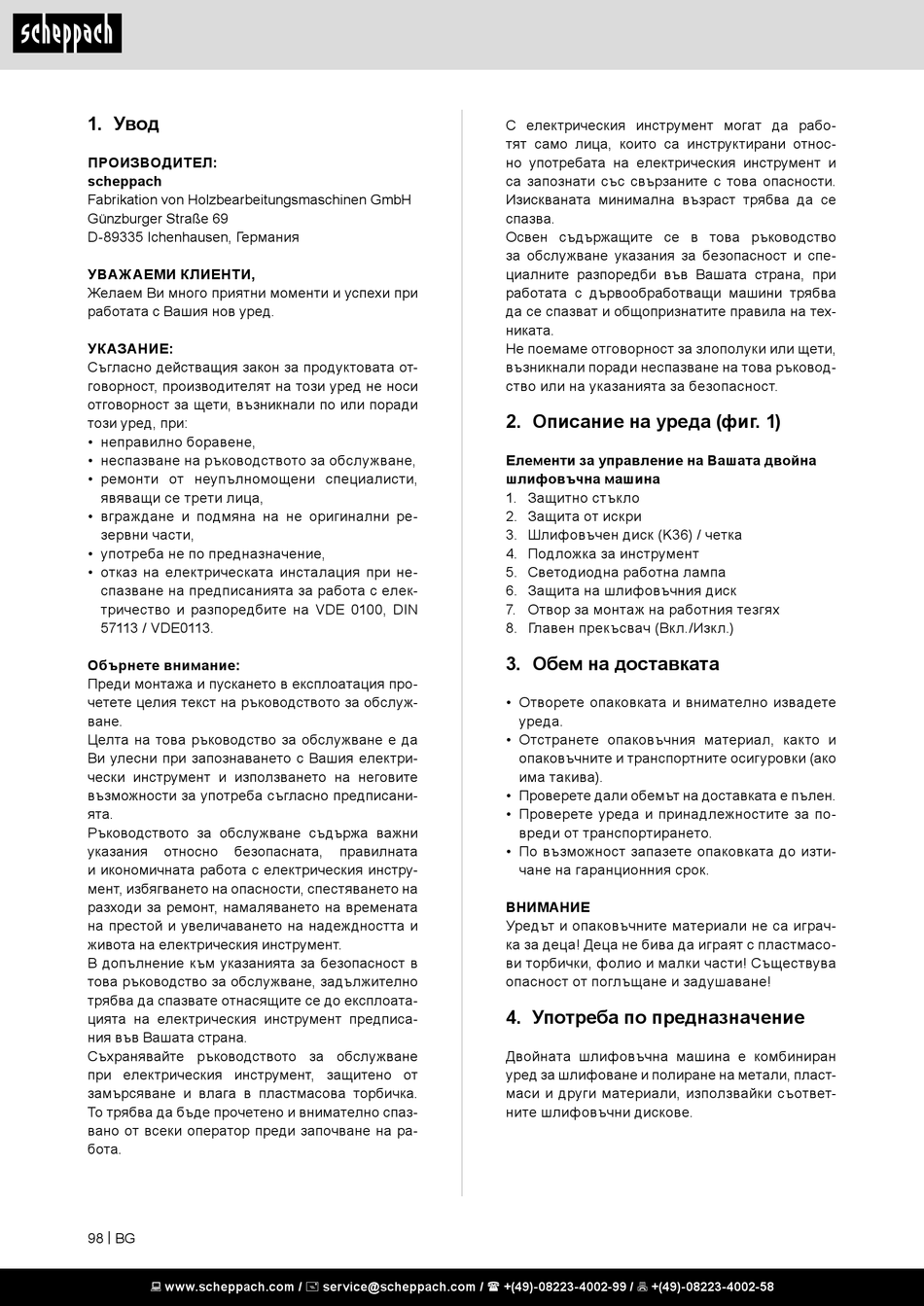 scheppach

1. Увод

ПРОИЗВОДИТЕЛ:
scheppach
Fabrikation von Holzbearbeitungsmaschinen GmbH
Günzburger Straße 69
D-89335 Ichenhausen, Германия

УВАЖАЕМИ КЛИЕНТИ,
Желаем Ви много приятни моменти и успехи при работата с Вашия нов уред.

УКАЗАНИЕ:
Съгласно действащия закон за продуктовата отговорност, производителят на този уред не носи отговорност за щети, възникнали по или поради този уред, при:
• неправилно боравене,
• неспазване на ръководството за обслужване,
• ремонти от неупълномощени специалисти, явяващи се трети лица,
• вграждане и подмяна на не оригинални резервни части,
• употреба не по предназначение,
• отказ на електрическата инсталация при неспазване на предписанията за работа с електричество и разпоредбите на VDE 0100, DIN 57113 / VDE0113.

Обърнете внимание:
Преди монтажа и пускането в експлоатация прочетете целия текст на ръководството за обслужване.
Целта на това ръководство за обслужване е да Ви улесни при запознаването с Вашия електрически инструмент и използването на неговите възможности за употреба съгласно предписанията.
Ръководството за обслужване съдържа важни указания относно безопасната, правилната и икономичната работа с електрическия инструмент, избягването на опасности, спестяването на разходи за ремонт, намаляването на времената на престой и увеличаването на надеждността и живота на електрическия инструмент.
В допълнение към указанията за безопасност в това ръководство за обслужване, задължително трябва да спазвате отнасящите се до експлоатацията на електрическия инструмент предписания във Вашата страна.
Съхранявайте ръководството за обслужване при електрическия инструмент, защитено от замърсяване и влага в пластмасова торбичка. То трябва да бъде прочетено и внимателно спазвано от всеки оператор преди започване на работа.

С електрическия инструмент могат да работят само лица, които са инструктирани относно употребата на електрическия инструмент и са запознати със свързаните с това опасности. Изискваната минимална възраст трябва да се спазва.
Освен съдържащите се в това ръководство за обслужване указания за безопасност и специалните разпоредби във Вашата страна, при работата с дървообработващи машини трябва да се спазват и общопризнатите правила на техниката.
Не поемаме отговорност за злополуки или щети, възникнали поради неспазване на това ръководство или на указанията за безопасност.

2. Описание на уреда (фиг. 1)

Елементи за управление на Вашата двойна шлифовъчна машина
1. Защитно стъкло
2. Защита от искри
3. Шлифовъчен диск (K36) / четка
4. Подложка за инструмент
5. Светодиодна работна лампа
6. Защита на шлифовъчния диск
7. Отвор за монтаж на работния тезгях
8. Главен прекъсвач (Вкл./Изкл.)

3. Обем на доставката

• Отворете опаковката и внимателно извадете уреда.
• Отстранете опаковъчния материал, както и опаковъчните и транспортните осигуровки (ако има такива).
• Проверете дали обемът на доставката е пълен.
• Проверете уреда и принадлежностите за повреди от транспортирането.
• По възможност запазете опаковката до изтичане на гаранционния срок.

ВНИМАНИЕ
Уредът и опаковъчните материали не са играчка за деца! Деца не бива да играят с пластмасови торбички, фолио и малки части! Съществува опасност от поглъщане и задушаване!

4. Употреба по предназначение

Двойната шлифовъчна машина е комбиниран уред за шлифоване и полиране на метали, пластмаси и други материали, използвайки съответните шлифовъчни дискове.

98 | BG

www.scheppach.com / service@scheppach.com / +(49)-08223-4002-99 / +(49)-08223-4002-58